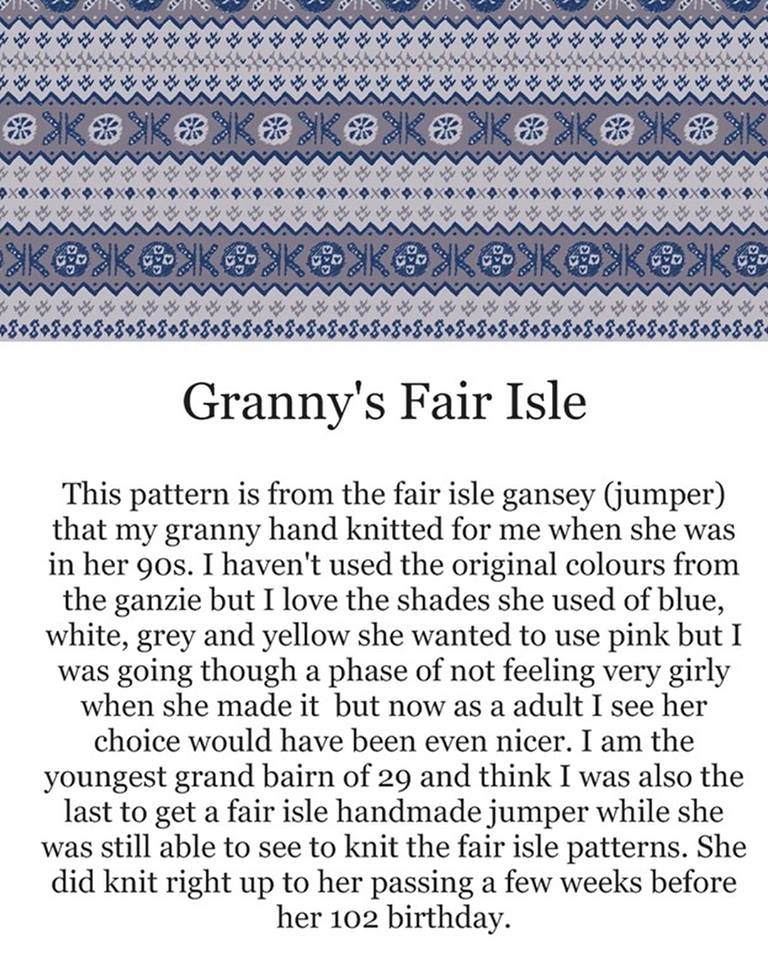 Granny's Fair Isle

This pattern is from the fair isle gansey (jumper) that my granny hand knitted for me when she was in her 90s. I haven't used the original colours from the ganzie but I love the shades she used of blue, white, grey and yellow she wanted to use pink but I was going though a phase of not feeling very girly when she made it but now as a adult I see her choice would have been even nicer. I am the youngest grand bairn of 29 and think I was also the last to get a fair isle handmade jumper while she was still able to see to knit the fair isle patterns. She did knit right up to her passing a few weeks before her 102 birthday.